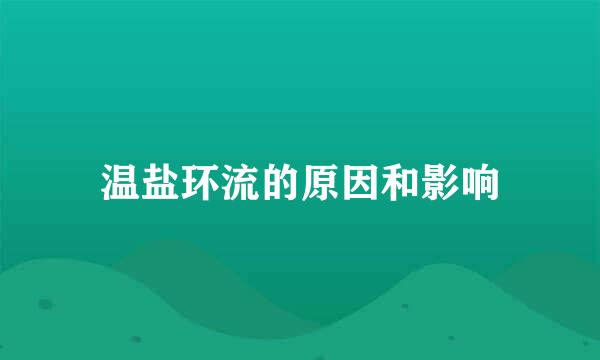 温盐环流的原因和影响